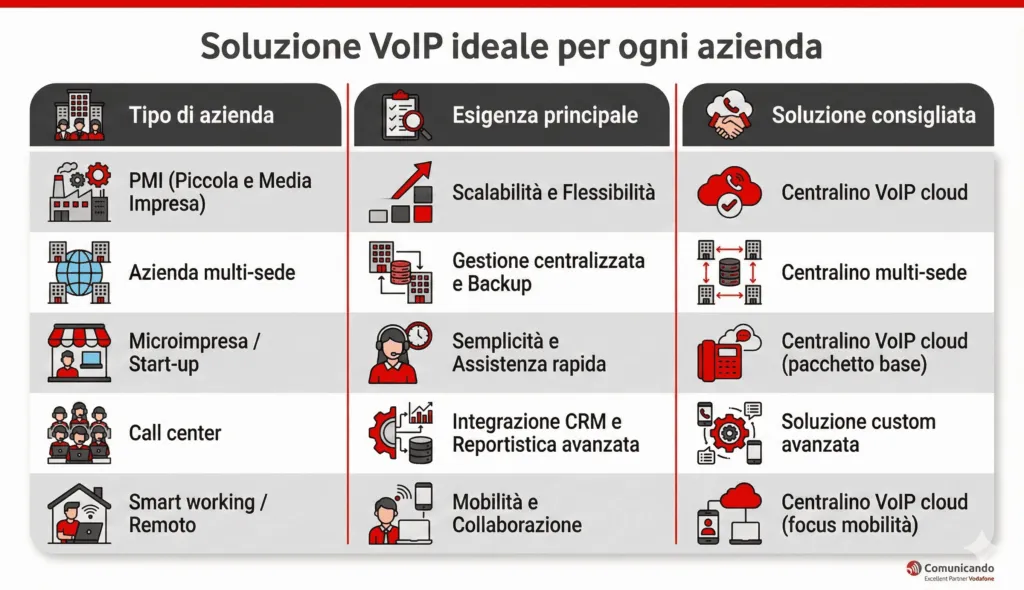 Soluzione VoIP ideale per ogni azienda

| Tipo di azienda | Esigenza principale | Soluzione consigliata |
|---|---|---|
| PMI (Piccola e Media Impresa) | Scalabilità e Flessibilità | Centralino VoIP cloud |
| Azienda multi-sede | Gestione centralizzata e Backup | Centralino multi-sede |
| Microimpresa / Start-up | Semplicità e Assistenza rapida | Centralino VoIP cloud (pacchetto base) |
| Call center | Integrazione CRM e Reportistica avanzata | Soluzione custom avanzata |
| Smart working / Remoto | Mobilità e Collaborazione | Centralino VoIP cloud (focus mobilità) |

Comunicando
Excellent Partner Vodafone